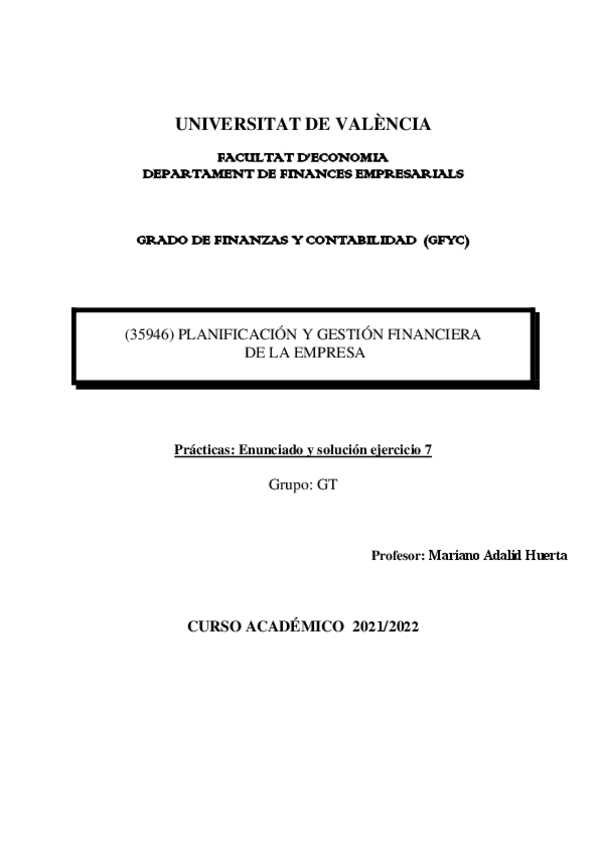 UNIVERSITAT DE VALÈNCIA

FACULTAT D'ECONOMIA
DEPARTAMENT DE FINANCES EMPRESARIALS

GRADO DE FINANZAS Y CONTABILIDAD (GFYC)

(35946) PLANIFICACIÓN Y GESTIÓN FINANCIERA DE LA EMPRESA

Prácticas: Enunciado y solución ejercicio 7

Grupo: GT

Profesor: Mariano Adalid Huerta

CURSO ACADÉMICO 2021/2022